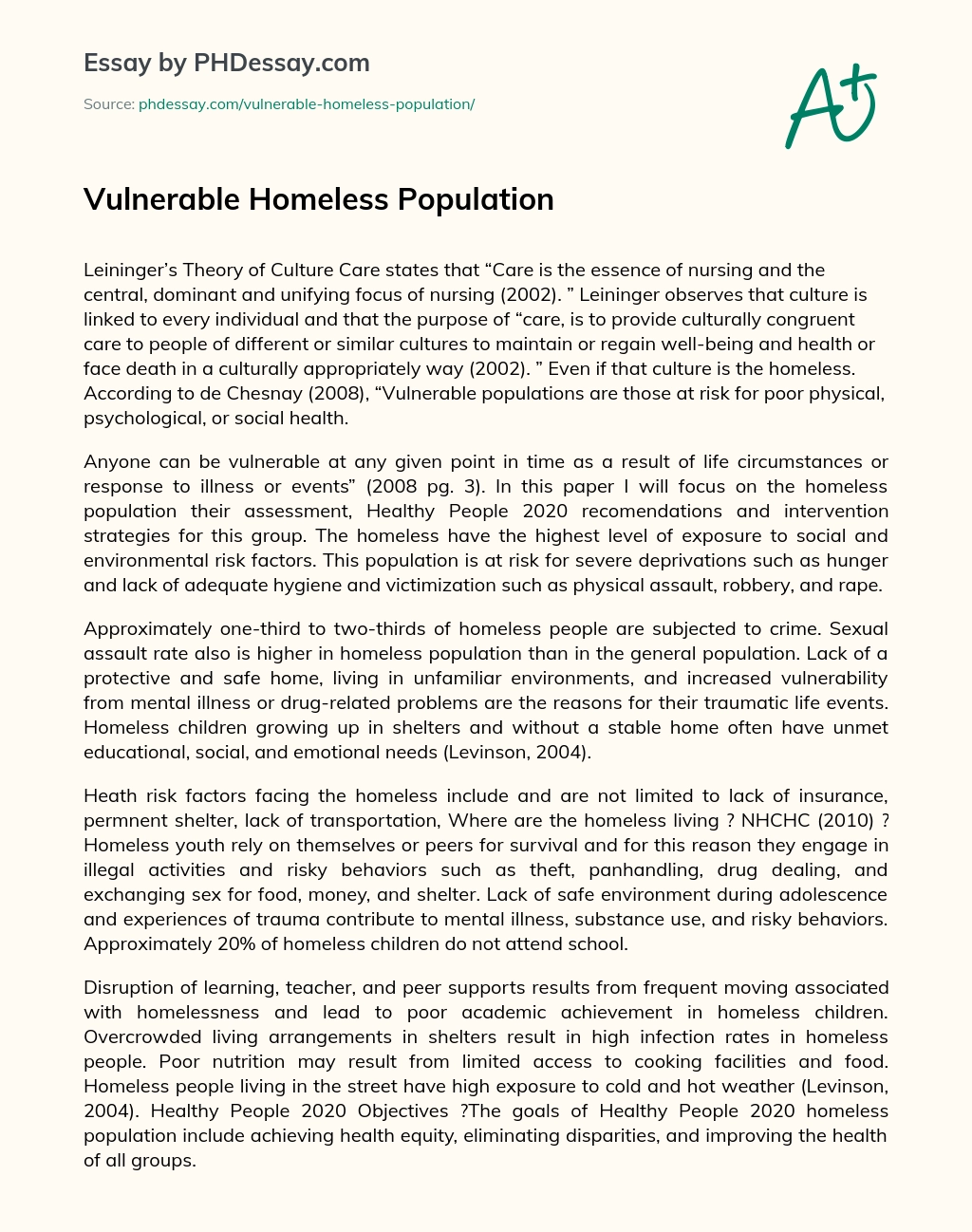 Essay by PHDessay.com

Source: phdessay.com/vulnerable-homeless-population/

A+

Vulnerable Homeless Population

Leininger's Theory of Culture Care states that "Care is the essence of nursing and the central, dominant and unifying focus of nursing (2002). " Leininger observes that culture is linked to every individual and that the purpose of "care, is to provide culturally congruent care to people of different or similar cultures to maintain or regain well-being and health or face death in a culturally appropriately way (2002). " Even if that culture is the homeless. According to de Chesnay (2008), "Vulnerable populations are those at risk for poor physical, psychological, or social health.

Anyone can be vulnerable at any given point in time as a result of life circumstances or response to illness or events" (2008 pg. 3). In this paper I will focus on the homeless population their assessment, Healthy People 2020 recomendations and intervention strategies for this group. The homeless have the highest level of exposure to social and environmental risk factors. This population is at risk for severe deprivations such as hunger and lack of adequate hygiene and victimization such as physical assault, robbery, and rape.

Approximately one-third to two-thirds of homeless people are subjected to crime. Sexual assault rate also is higher in homeless population than in the general population. Lack of a protective and safe home, living in unfamiliar environments, and increased vulnerability from mental illness or drug-related problems are the reasons for their traumatic life events. Homeless children growing up in shelters and without a stable home often have unmet educational, social, and emotional needs (Levinson, 2004).

Heath risk factors facing the homeless include and are not limited to lack of insurance, permnent shelter, lack of transportation, Where are the homeless living ? NHCHC (2010) ? Homeless youth rely on themselves or peers for survival and for this reason they engage in illegal activities and risky behaviors such as theft, panhandling, drug dealing, and exchanging sex for food, money, and shelter. Lack of safe environment during adolescence and experiences of trauma contribute to mental illness, substance use, and risky behaviors. Approximately 20% of homeless children do not attend school.

Disruption of learning, teacher, and peer supports results from frequent moving associated with homelessness and lead to poor academic achievement in homeless children. Overcrowded living arrangements in shelters result in high infection rates in homeless people. Poor nutrition may result from limited access to cooking facilities and food. Homeless people living in the street have high exposure to cold and hot weather (Levinson, 2004). Healthy People 2020 Objectives ?The goals of Healthy People 2020 homeless population include achieving health equity, eliminating disparities, and improving the health of all groups.